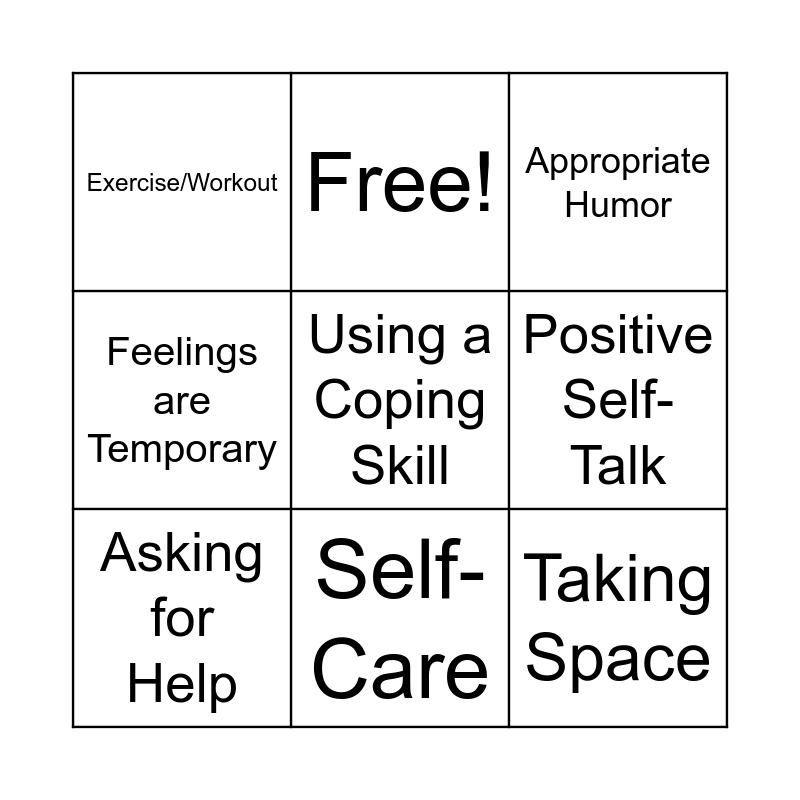 | Exercise/Workout | Free! | Appropriate Humor |
|---|---|---|
| Feelings are Temporary | Using a Coping Skill | Positive Self-Talk |
| Asking for Help | Self-Care | Taking Space |